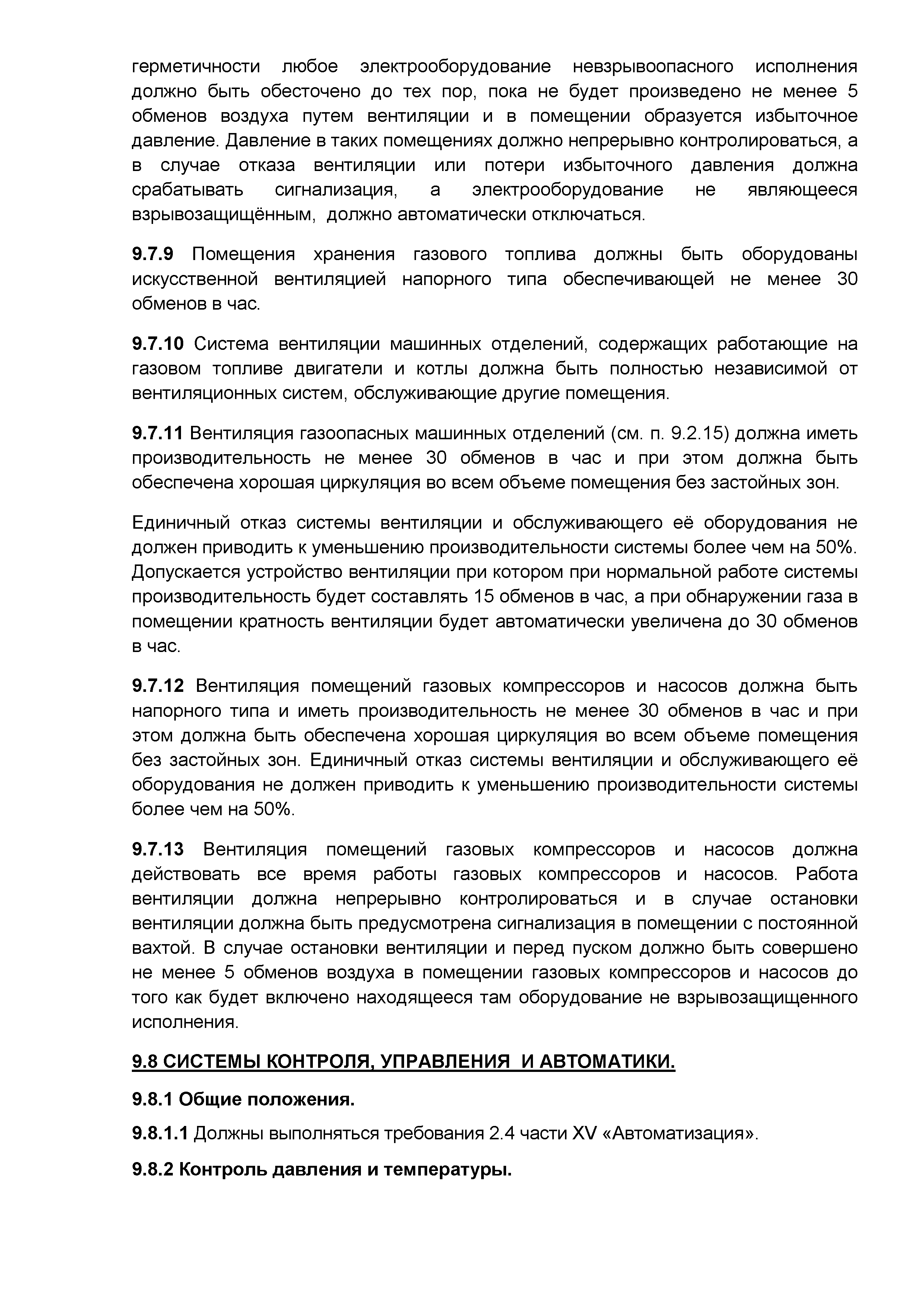 герметичности любое электрооборудование невзрывоопасного исполнения должно быть обесточено до тех пор, пока не будет произведено не менее 5 обменов воздуха путем вентиляции и в помещении образуется избыточное давление. Давление в таких помещениях должно непрерывно контролироваться, а в случае отказа вентиляции или потери избыточного давления должна срабатывать сигнализация, а электрооборудование не являющееся взрывозащищённым, должно автоматически отключаться.

9.7.9 Помещения хранения газового топлива должны быть оборудованы искусственной вентиляцией напорного типа обеспечивающей не менее 30 обменов в час.

9.7.10 Система вентиляции машинных отделений, содержащих работающие на газовом топливе двигатели и котлы должна быть полностью независимой от вентиляционных систем, обслуживающие другие помещения.

9.7.11 Вентиляция газоопасных машинных отделений (см. п. 9.2.15) должна иметь производительность не менее 30 обменов в час и при этом должна быть обеспечена хорошая циркуляция во всем объеме помещения без застойных зон.

Единичный отказ системы вентиляции и обслуживающего её оборудования не должен приводить к уменьшению производительности системы более чем на 50%. Допускается устройство вентиляции при котором при нормальной работе системы производительность будет составлять 15 обменов в час, а при обнаружении газа в помещении кратность вентиляции будет автоматически увеличена до 30 обменов в час.

9.7.12 Вентиляция помещений газовых компрессоров и насосов должна быть напорного типа и иметь производительность не менее 30 обменов в час и при этом должна быть обеспечена хорошая циркуляция во всем объеме помещения без застойных зон. Единичный отказ системы вентиляции и обслуживающего её оборудования не должен приводить к уменьшению производительности системы более чем на 50%.

9.7.13 Вентиляция помещений газовых компрессоров и насосов должна действовать все время работы газовых компрессоров и насосов. Работа вентиляции должна непрерывно контролироваться и в случае остановки вентиляции должна быть предусмотрена сигнализация в помещении с постоянной вахтой. В случае остановки вентиляции и перед пуском должно быть совершено не менее 5 обменов воздуха в помещении газовых компрессоров и насосов до того как будет включено находящееся там оборудование не взрывозащищенного исполнения.

9.8 СИСТЕМЫ КОНТРОЛЯ, УПРАВЛЕНИЯ И АВТОМАТИКИ.

9.8.1 Общие положения.

9.8.1.1 Должны выполняться требования 2.4 части XV «Автоматизация».

9.8.2 Контроль давления и температуры.